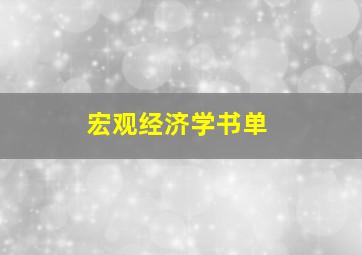 宏观经济学书单